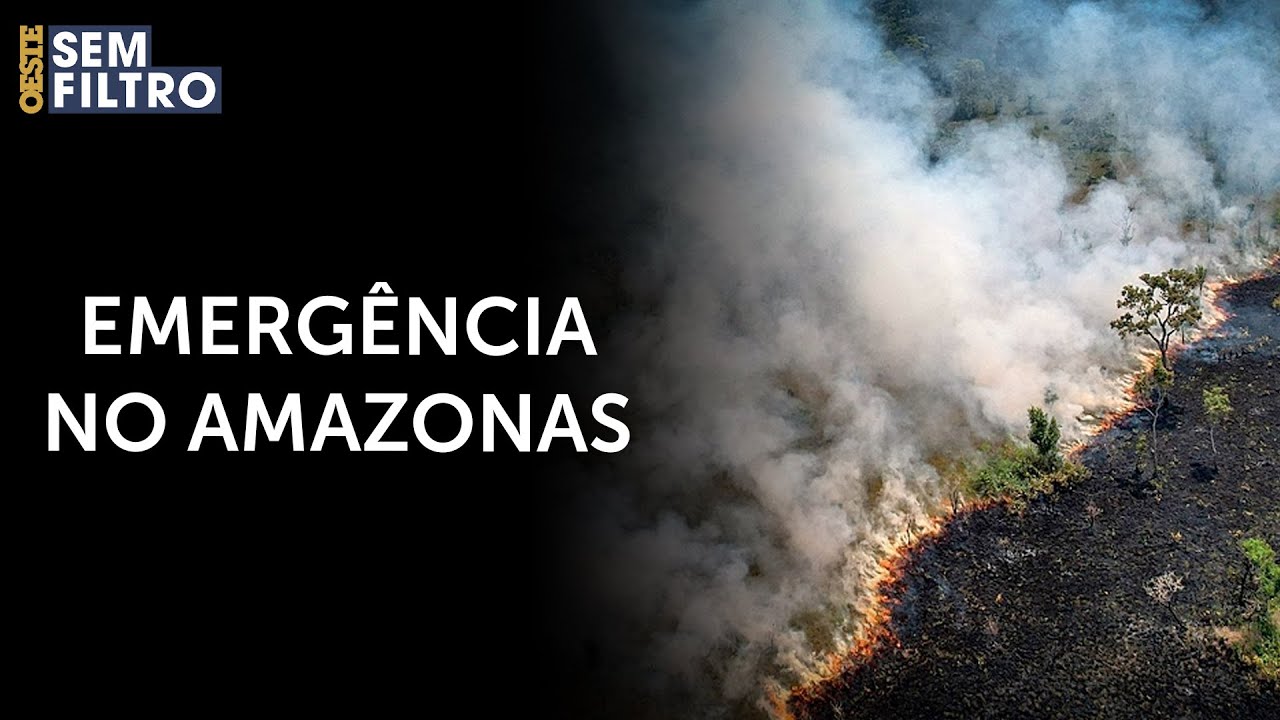 OESTE SEM FILTRO

EMERGÊNCIA NO AMAZONAS